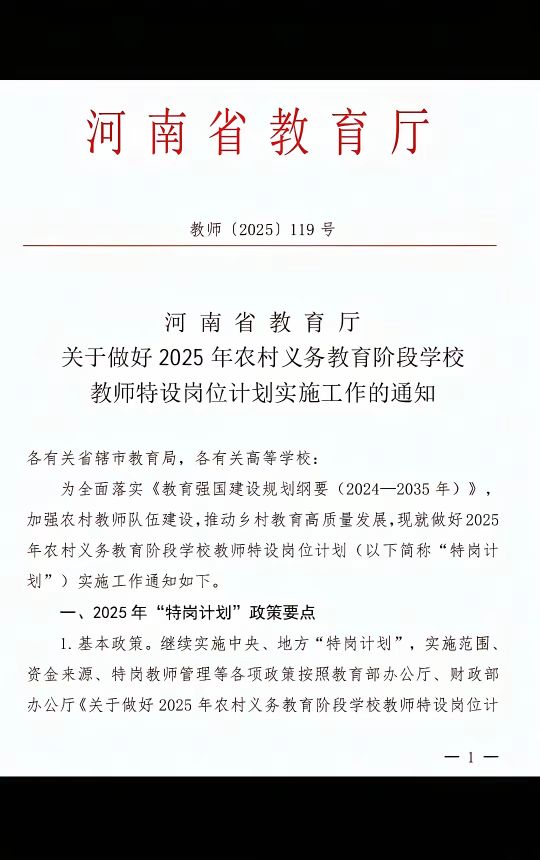 河南省教育厅

教师〔2025〕119号

河南省教育厅
关于做好2025年农村义务教育阶段学校
教师特设岗位计划实施工作的通知

各有关省辖市教育局，各有关高等学校：

为全面落实《教育强国建设规划纲要（2024—2035年）》，加强农村教师队伍建设，推动乡村教育高质量发展，现就做好2025年农村义务教育阶段学校教师特设岗位计划（以下简称“特岗计划”）实施工作通知如下。

一、2025年“特岗计划”政策要点

1.基本政策。继续实施中央、地方“特岗计划”，实施范围、资金来源、特岗教师管理等各项政策按照教育部办公厅、财政部办公厅《关于做好2025年农村义务教育阶段学校教师特设岗位计

— 1 —